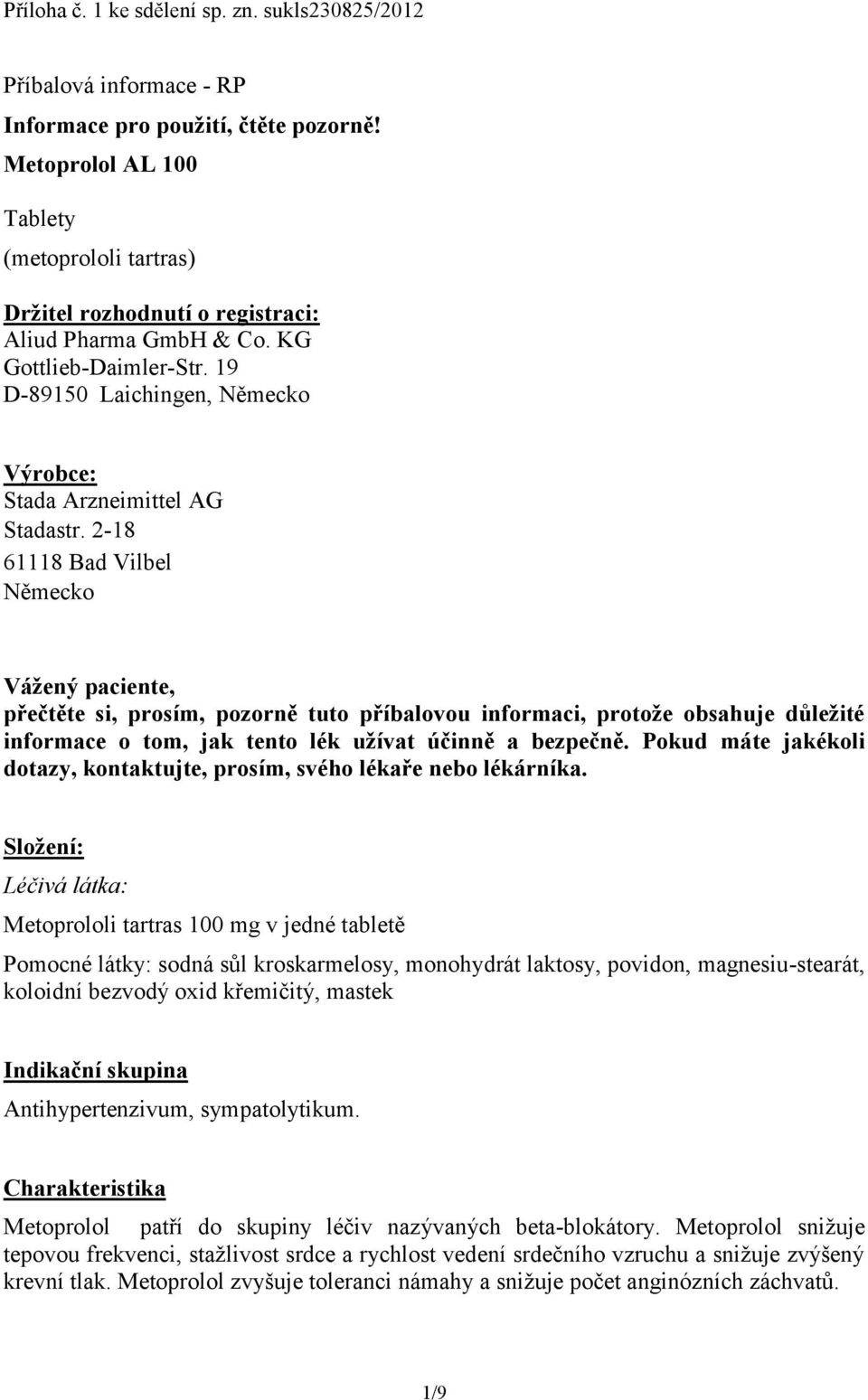 Příloha č. 1 ke sdělení sp. zn. sukls230825/2012

Příbalová informace - RP

Informace pro použití, čtěte pozorně!

Metoprolol AL 100

Tablety

(metoprololi tartras)

Držitel rozhodnutí o registraci:
Aliud Pharma GmbH & Co. KG
Gottlieb-Daimler-Str. 19
D-89150 Laichingen, Německo

Výrobce:
Stada Arzneimittel AG
Stadastr. 2-18
61118 Bad Vilbel
Německo

Vážený paciente,
přečtěte si, prosím, pozorně tuto příbalovou informaci, protože obsahuje důležité informace o tom, jak tento lék užívat účinně a bezpečně. Pokud máte jakékoli dotazy, kontaktujte, prosím, svého lékaře nebo lékárníka.

Složení:
Léčivá látka:

Metoprololi tartras 100 mg v jedné tabletě

Pomocné látky: sodná sůl kroskarmelosy, monohydrát laktosy, povidon, magnesiu-stearát, koloidní bezvodý oxid křemičitý, mastek

Indikační skupina

Antihypertenzivum, sympatolytikum.

Charakteristika

Metoprolol patří do skupiny léčiv nazývaných beta-blokátory. Metoprolol snižuje tepovou frekvenci, stažlivost srdce a rychlost vedení srdečního vzruchu a snižuje zvýšený krevní tlak. Metoprolol zvyšuje toleranci námahy a snižuje počet anginózních záchvatů.

1/9